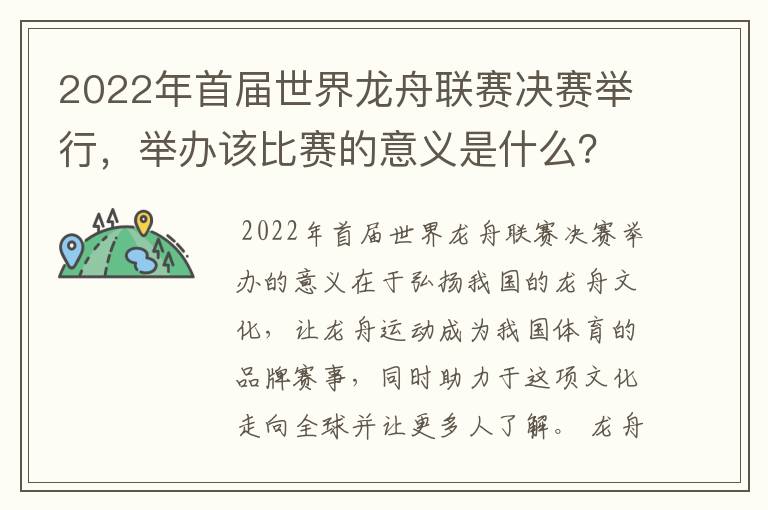 2022年首届世界龙舟联赛决赛举行，举办该比赛的意义是什么？

2022年首届世界龙舟联赛决赛举办的意义在于弘扬我国的龙舟文化，让龙舟运动成为我国体育的品牌赛事，同时助力于这项文化走向全球并让更多人了解。龙舟